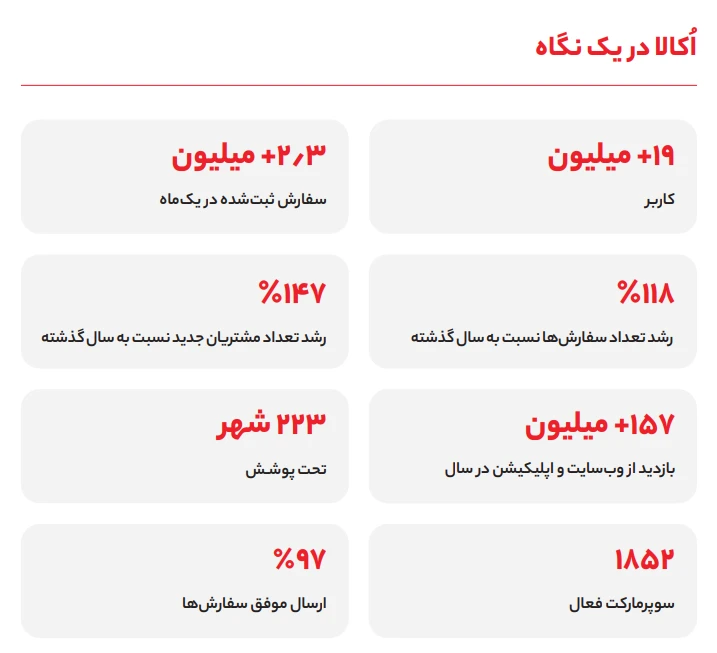 اُکالا در یک نگاه

+۱۹ میلیون
کاربر

+۲٫۳ میلیون
سفارش ثبت‌شده در یک‌ماه

%۱۱۸
رشد تعداد سفارش‌ها نسبت به سال گذشته

%۱۴۷
رشد تعداد مشتریان جدید نسبت به سال گذشته

+۱۵۷ میلیون
بازدید از وب‌سایت و اپلیکیشن در سال

۲۲۳ شهر
تحت پوشش

۱۸۵۲
سوپرمارکت فعال

%۹۷
ارسال موفق سفارش‌ها